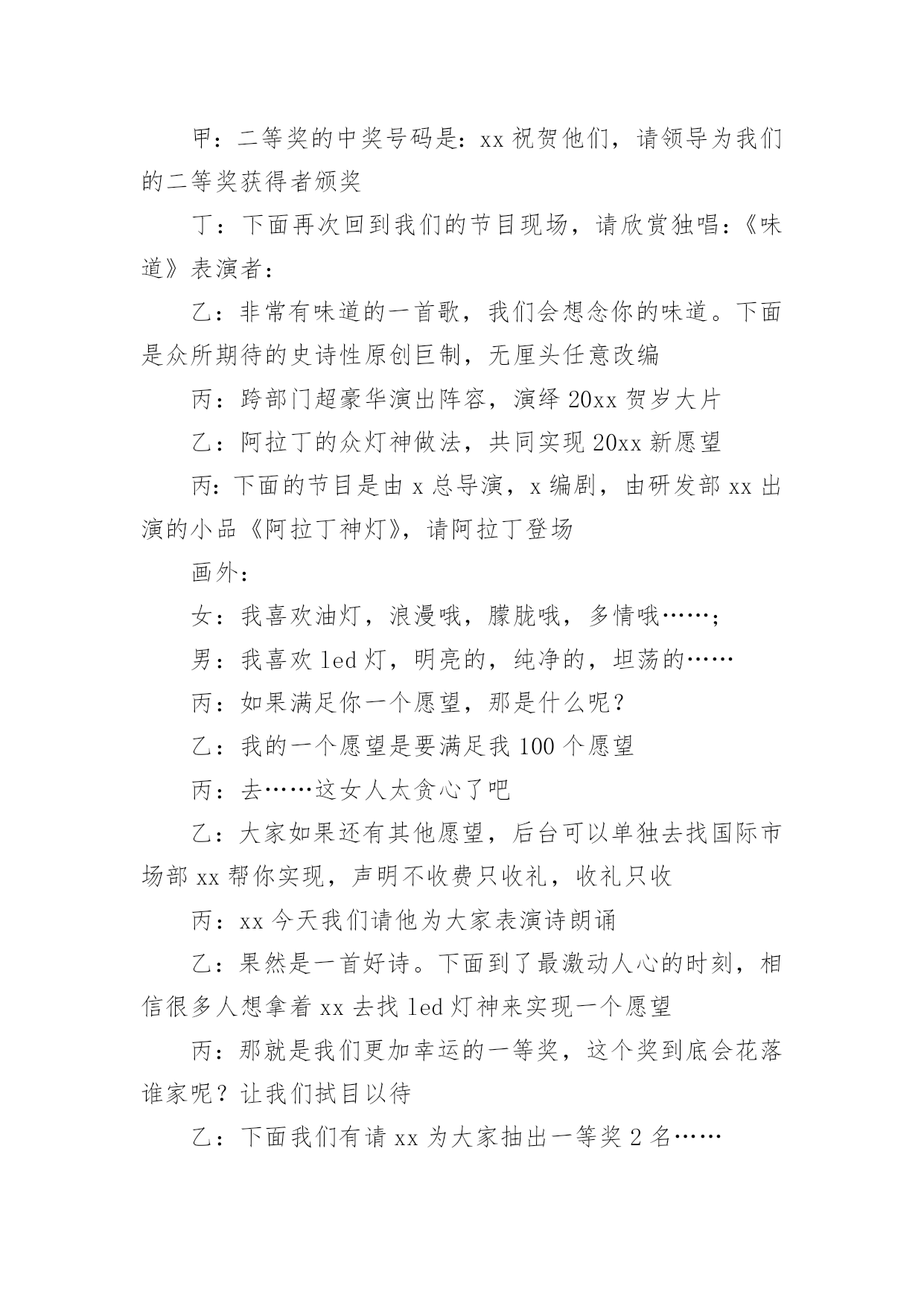 甲：二等奖的中奖号码是：xx 祝贺他们，请领导为我们的二等奖获得者颁奖

丁：下面再次回到我们的节目现场，请欣赏独唱：《味道》表演者：

乙：非常有味道的一首歌，我们会想念你的味道。下面是众所期待的史诗性原创巨制，无厘头任意改编

丙：跨部门超豪华演出阵容，演绎 20xx 贺岁大片

乙：阿拉丁的众灯神做法，共同实现 20xx 新愿望

丙：下面的节目是由 x 总导演，x 编剧，由研发部 xx 出演的小品《阿拉丁神灯》，请阿拉丁登场

画外：

女：我喜欢油灯，浪漫哦，朦胧哦，多情哦……；

男：我喜欢 led 灯，明亮的，纯净的，坦荡的……

丙：如果满足你一个愿望，那是什么呢？

乙：我的一个愿望是要满足我 100 个愿望

丙：去……这女人太贪心了吧

乙：大家如果还有其他愿望，后台可以单独去找国际市场部 xx 帮你实现，声明不收费只收礼，收礼只收

丙：xx 今天我们请他为大家表演诗朗诵

乙：果然是一首好诗。下面到了最激动人心的时刻，相信很多人想拿着 xx 去找 led 灯神来实现一个愿望

丙：那就是我们更加幸运的一等奖，这个奖到底会花落谁家呢？让我们拭目以待

乙：下面我们有请 xx 为大家抽出一等奖 2 名……